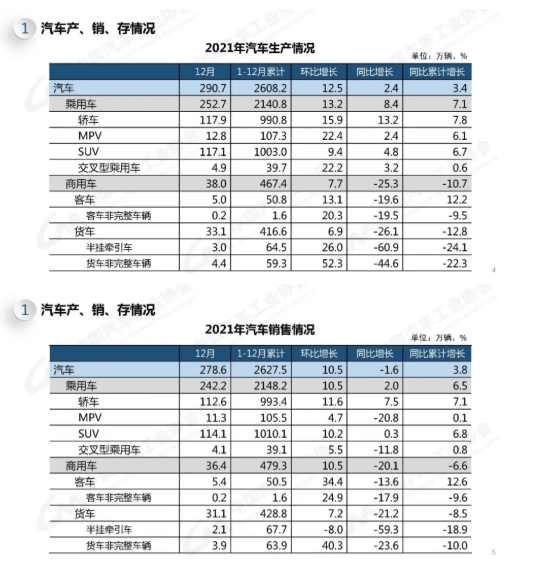 1 汽车产、销、存情况

2021年汽车生产情况

单位：万辆、%

| | 12月 | 1-12月累计 | 环比增长 | 同比增长 | 同比累计增长 |
|---|---|---|---|---|---|
| 汽车 | 290.7 | 2608.2 | 12.5 | 2.4 | 3.4 |
| 乘用车 | 252.7 | 2140.8 | 13.2 | 8.4 | 7.1 |
| 轿车 | 117.9 | 990.8 | 15.9 | 13.2 | 7.8 |
| MPV | 12.8 | 107.3 | 22.4 | 2.4 | 6.1 |
| SUV | 117.1 | 1003.0 | 9.4 | 4.8 | 6.7 |
| 交叉型乘用车 | 4.9 | 39.7 | 22.2 | 3.2 | 0.6 |
| 商用车 | 38.0 | 467.4 | 7.7 | -25.3 | -10.7 |
| 客车 | 5.0 | 50.8 | 13.1 | -19.6 | 12.2 |
| 客车非完整车辆 | 0.2 | 1.6 | 20.3 | -19.5 | -9.5 |
| 货车 | 33.1 | 416.6 | 6.9 | -26.1 | -12.8 |
| 半挂牵引车 | 3.0 | 64.5 | 26.0 | -60.9 | -24.1 |
| 货车非完整车辆 | 4.4 | 59.3 | 52.3 | -44.6 | -22.3 |

4

1 汽车产、销、存情况

2021年汽车销售情况

单位：万辆、%

| | 12月 | 1-12月累计 | 环比增长 | 同比增长 | 同比累计增长 |
|---|---|---|---|---|---|
| 汽车 | 278.6 | 2627.5 | 10.5 | -1.6 | 3.8 |
| 乘用车 | 242.2 | 2148.2 | 10.5 | 2.0 | 6.5 |
| 轿车 | 112.6 | 993.4 | 11.6 | 7.5 | 7.1 |
| MPV | 11.3 | 105.5 | 4.7 | -20.8 | 0.1 |
| SUV | 114.1 | 1010.1 | 10.2 | 0.3 | 6.8 |
| 交叉型乘用车 | 4.1 | 39.1 | 5.5 | -11.8 | 0.8 |
| 商用车 | 36.4 | 479.3 | 10.5 | -20.1 | -6.6 |
| 客车 | 5.4 | 50.5 | 34.4 | -13.6 | 12.6 |
| 客车非完整车辆 | 0.2 | 1.6 | 24.9 | -17.9 | -9.6 |
| 货车 | 31.1 | 428.8 | 7.2 | -21.2 | -8.5 |
| 半挂牵引车 | 2.1 | 67.7 | -8.0 | -59.3 | -18.9 |
| 货车非完整车辆 | 3.9 | 63.9 | 40.3 | -23.6 | -10.0 |

5